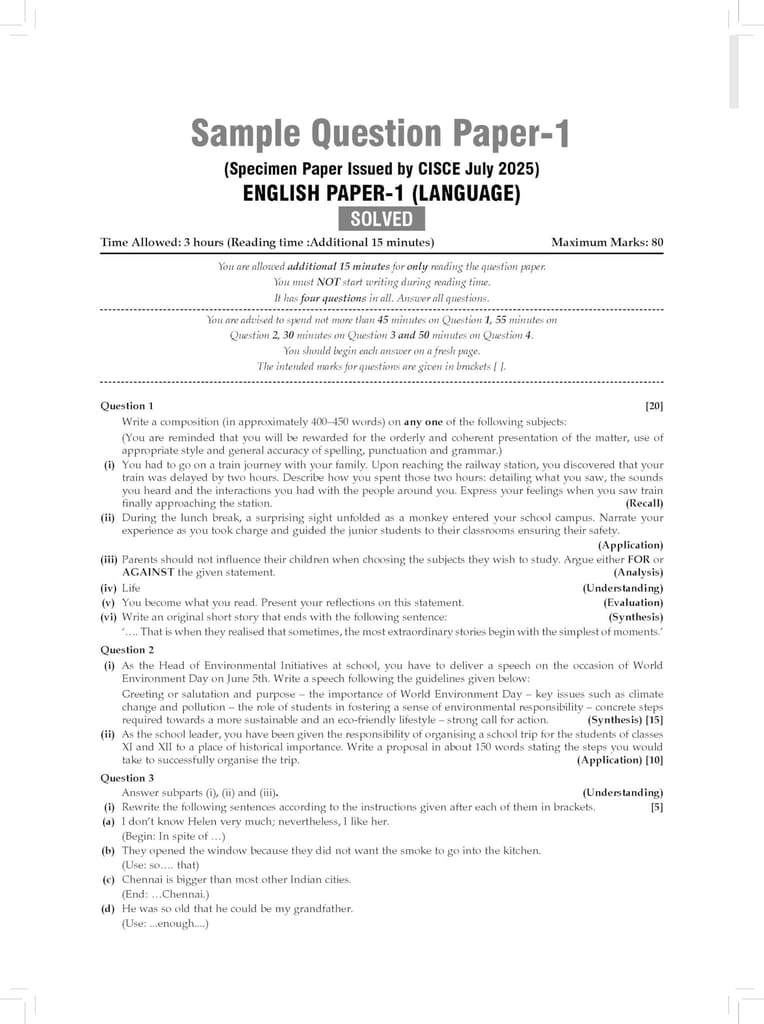 Sample Question Paper-1

(Specimen Paper Issued by CISCE July 2025)

ENGLISH PAPER-1 (LANGUAGE)

SOLVED

Time Allowed: 3 hours (Reading time :Additional 15 minutes) Maximum Marks: 80

You are allowed additional 15 minutes for only reading the question paper.
You must NOT start writing during reading time.
It has four questions in all. Answer all questions.

You are advised to spend not more than 45 minutes on Question 1, 55 minutes on Question 2, 30 minutes on Question 3 and 50 minutes on Question 4.
You should begin each answer on a fresh page.
The intended marks for questions are given in brackets [ ].

Question 1 [20]

Write a composition (in approximately 400–450 words) on any one of the following subjects:

(You are reminded that you will be rewarded for the orderly and coherent presentation of the matter, use of appropriate style and general accuracy of spelling, punctuation and grammar.)

(i) You had to go on a train journey with your family. Upon reaching the railway station, you discovered that your train was delayed by two hours. Describe how you spent those two hours: detailing what you saw, the sounds you heard and the interactions you had with the people around you. Express your feelings when you saw train finally approaching the station. (Recall)

(ii) During the lunch break, a surprising sight unfolded as a monkey entered your school campus. Narrate your experience as you took charge and guided the junior students to their classrooms ensuring their safety. (Application)

(iii) Parents should not influence their children when choosing the subjects they wish to study. Argue either FOR or AGAINST the given statement. (Analysis)

(iv) Life (Understanding)

(v) You become what you read. Present your reflections on this statement. (Evaluation)

(vi) Write an original short story that ends with the following sentence: (Synthesis)

'.... That is when they realised that sometimes, the most extraordinary stories begin with the simplest of moments.'

Question 2

(i) As the Head of Environmental Initiatives at school, you have to deliver a speech on the occasion of World Environment Day on June 5th. Write a speech following the guidelines given below:

Greeting or salutation and purpose – the importance of World Environment Day – key issues such as climate change and pollution – the role of students in fostering a sense of environmental responsibility – concrete steps required towards a more sustainable and an eco-friendly lifestyle – strong call for action. (Synthesis) [15]

(ii) As the school leader, you have been given the responsibility of organising a school trip for the students of classes XI and XII to a place of historical importance. Write a proposal in about 150 words stating the steps you would take to successfully organise the trip. (Application) [10]

Question 3

Answer subparts (i), (ii) and (iii). (Understanding)

(i) Rewrite the following sentences according to the instructions given after each of them in brackets. [5]

(a) I don't know Helen very much; nevertheless, I like her.
(Begin: In spite of ...)

(b) They opened the window because they did not want the smoke to go into the kitchen.
(Use: so.... that)

(c) Chennai is bigger than most other Indian cities.
(End: ...Chennai.)

(d) He was so old that he could be my grandfather.
(Use: ...enough....)